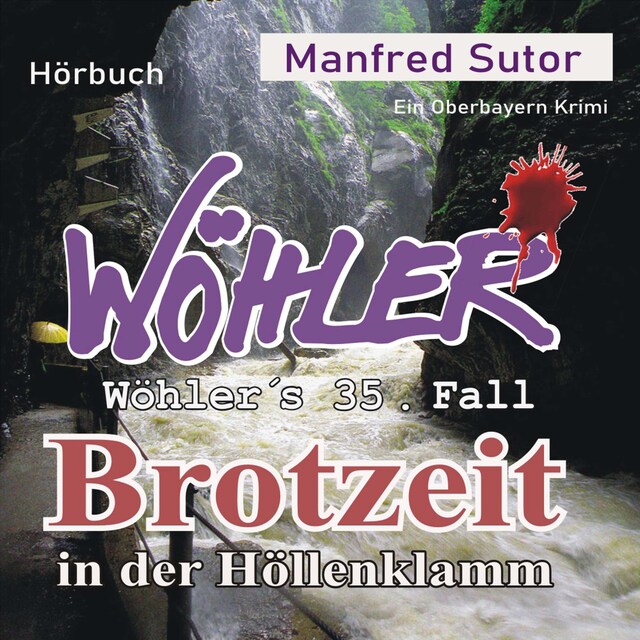 Hörbuch

Manfred Sutor

Ein Oberbayern Krimi

WÖHLER

Wöhler´s 35. Fall

Brotzeit

in der Höllenklamm